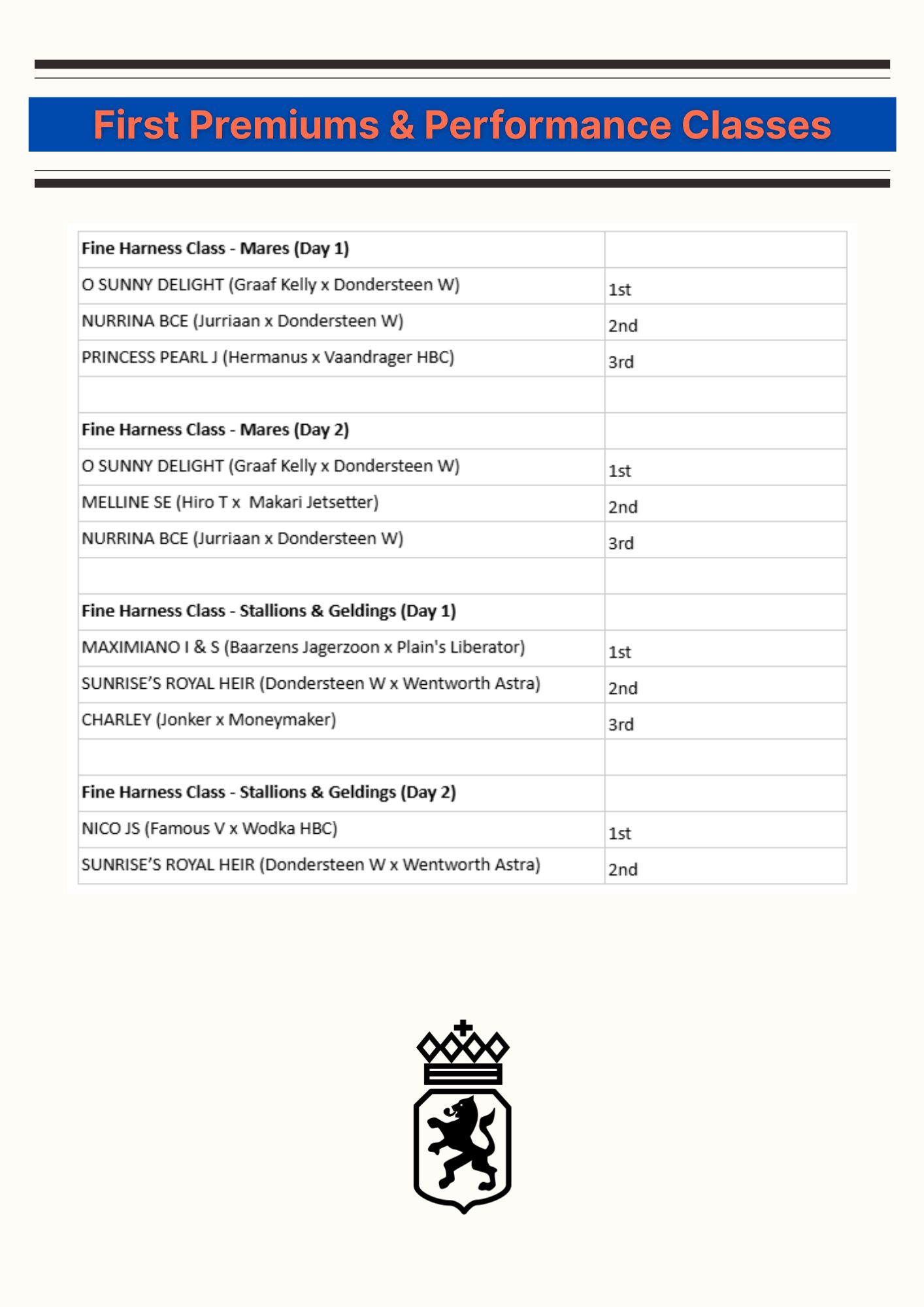 First Premiums & Performance Classes

| Fine Harness Class - Mares (Day 1) | |
|---|---|
| O SUNNY DELIGHT (Graaf Kelly x Dondersteen W) | 1st |
| NURRINA BCE (Jurriaan x Dondersteen W) | 2nd |
| PRINCESS PEARL J (Hermanus x Vaandrager HBC) | 3rd |
| | |
| Fine Harness Class - Mares (Day 2) | |
| O SUNNY DELIGHT (Graaf Kelly x Dondersteen W) | 1st |
| MELLINE SE (Hiro T x Makari Jetsetter) | 2nd |
| NURRINA BCE (Jurriaan x Dondersteen W) | 3rd |
| | |
| Fine Harness Class - Stallions & Geldings (Day 1) | |
| MAXIMIANO I & S (Baarzens Jagerzoon x Plain's Liberator) | 1st |
| SUNRISE'S ROYAL HEIR (Dondersteen W x Wentworth Astra) | 2nd |
| CHARLEY (Jonker x Moneymaker) | 3rd |
| | |
| Fine Harness Class - Stallions & Geldings (Day 2) | |
| NICO JS (Famous V x Wodka HBC) | 1st |
| SUNRISE'S ROYAL HEIR (Dondersteen W x Wentworth Astra) | 2nd |